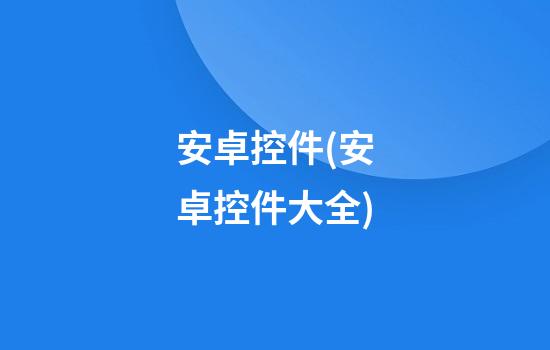 安卓控件(安卓控件大全)